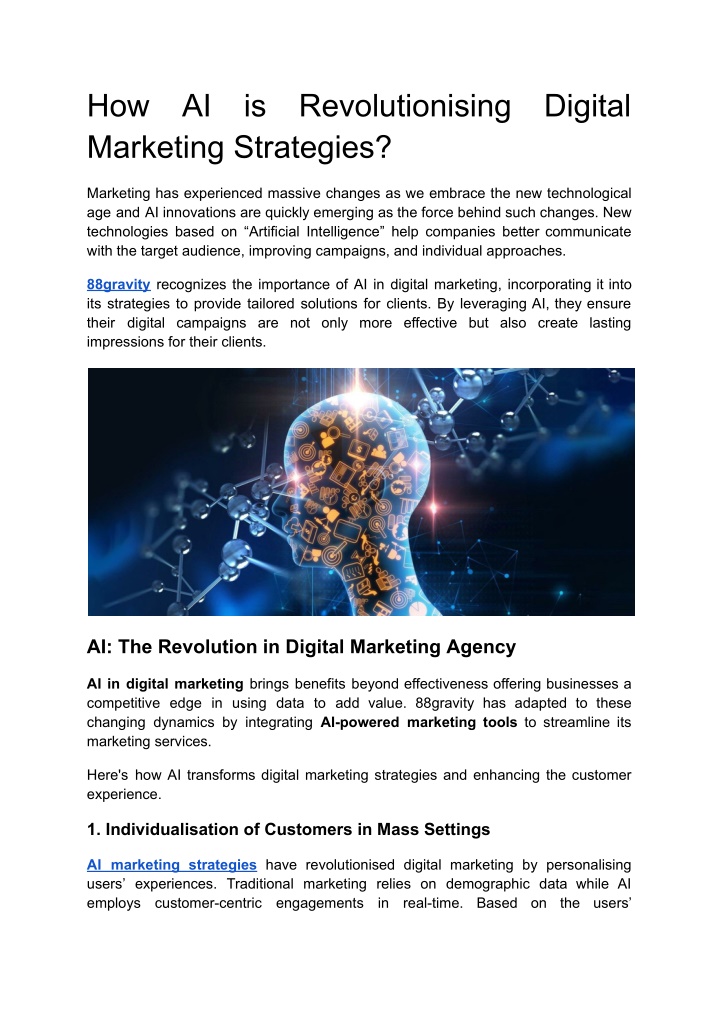 How AI is Revolutionising Digital Marketing Strategies?

Marketing has experienced massive changes as we embrace the new technological age and AI innovations are quickly emerging as the force behind such changes. New technologies based on “Artificial Intelligence” help companies better communicate with the target audience, improving campaigns, and individual approaches.

88gravity recognizes the importance of AI in digital marketing, incorporating it into its strategies to provide tailored solutions for clients. By leveraging AI, they ensure their digital campaigns are not only more effective but also create lasting impressions for their clients.

AI: The Revolution in Digital Marketing Agency

AI in digital marketing brings benefits beyond effectiveness offering businesses a competitive edge in using data to add value. 88gravity has adapted to these changing dynamics by integrating AI-powered marketing tools to streamline its marketing services.

Here's how AI transforms digital marketing strategies and enhancing the customer experience.

1. Individualisation of Customers in Mass Settings

AI marketing strategies have revolutionised digital marketing by personalising users’ experiences. Traditional marketing relies on demographic data while AI employs customer-centric engagements in real-time. Based on the users’